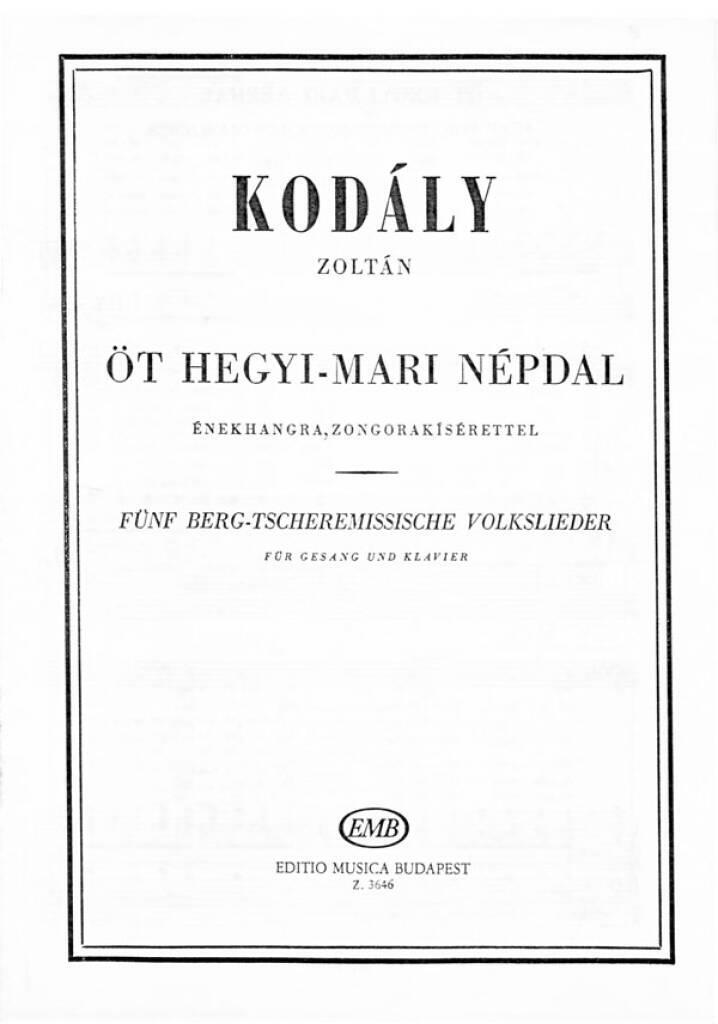 KODÁLY

ZOLTÁN

ÖT HEGYI-MARI NÉPDAL

ÉNEKHANGRA, ZONGORAKÍSÉRETTEL

FÜNF BERG-TSCHEREMISSISCHE VOLKSLIEDER

FÜR GESANG UND KLAVIER

EMB

EDITIO MUSICA BUDAPEST

Z. 3646